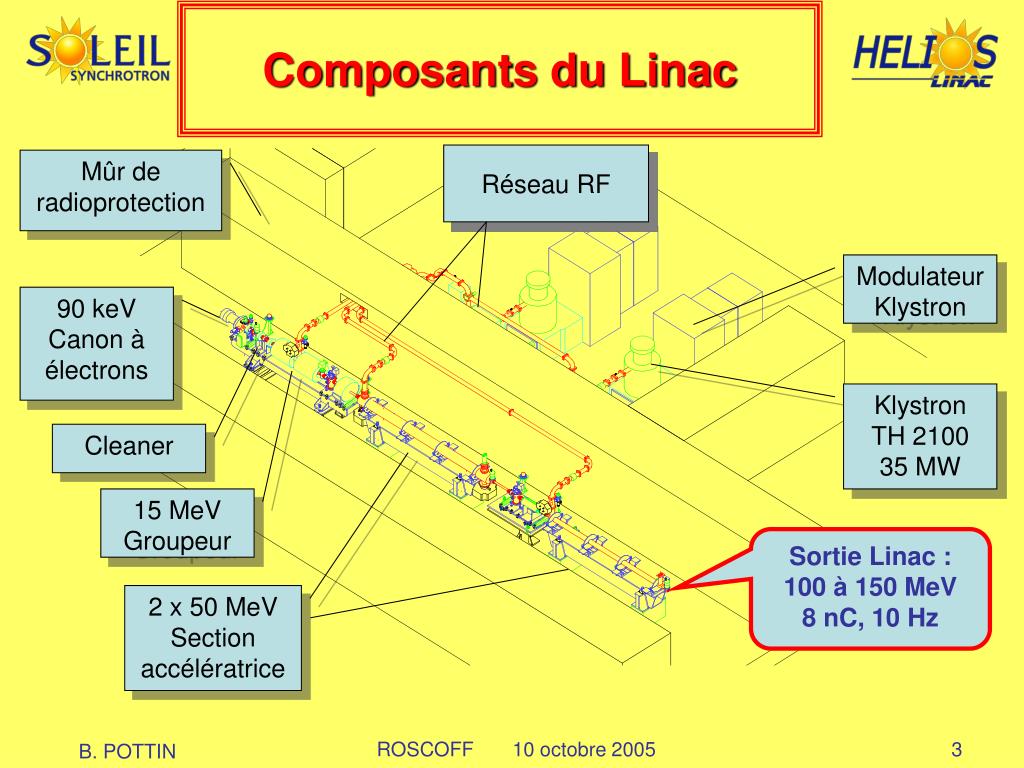 SOLEIL SYNCHROTRON

Composants du Linac

HELIOS LINAC

Mûr de radioprotection

Réseau RF

Modulateur Klystron

90 keV Canon à électrons

Klystron TH 2100 35 MW

Cleaner

15 MeV Groupeur

Sortie Linac : 100 à 150 MeV 8 nC, 10 Hz

2 x 50 MeV Section accélératrice

B. POTTIN

ROSCOFF 10 octobre 2005

3